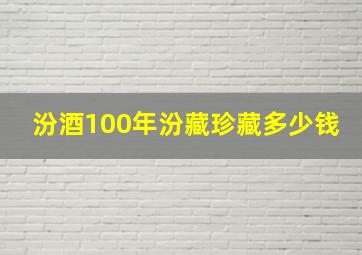 汾酒100年汾藏珍藏多少钱